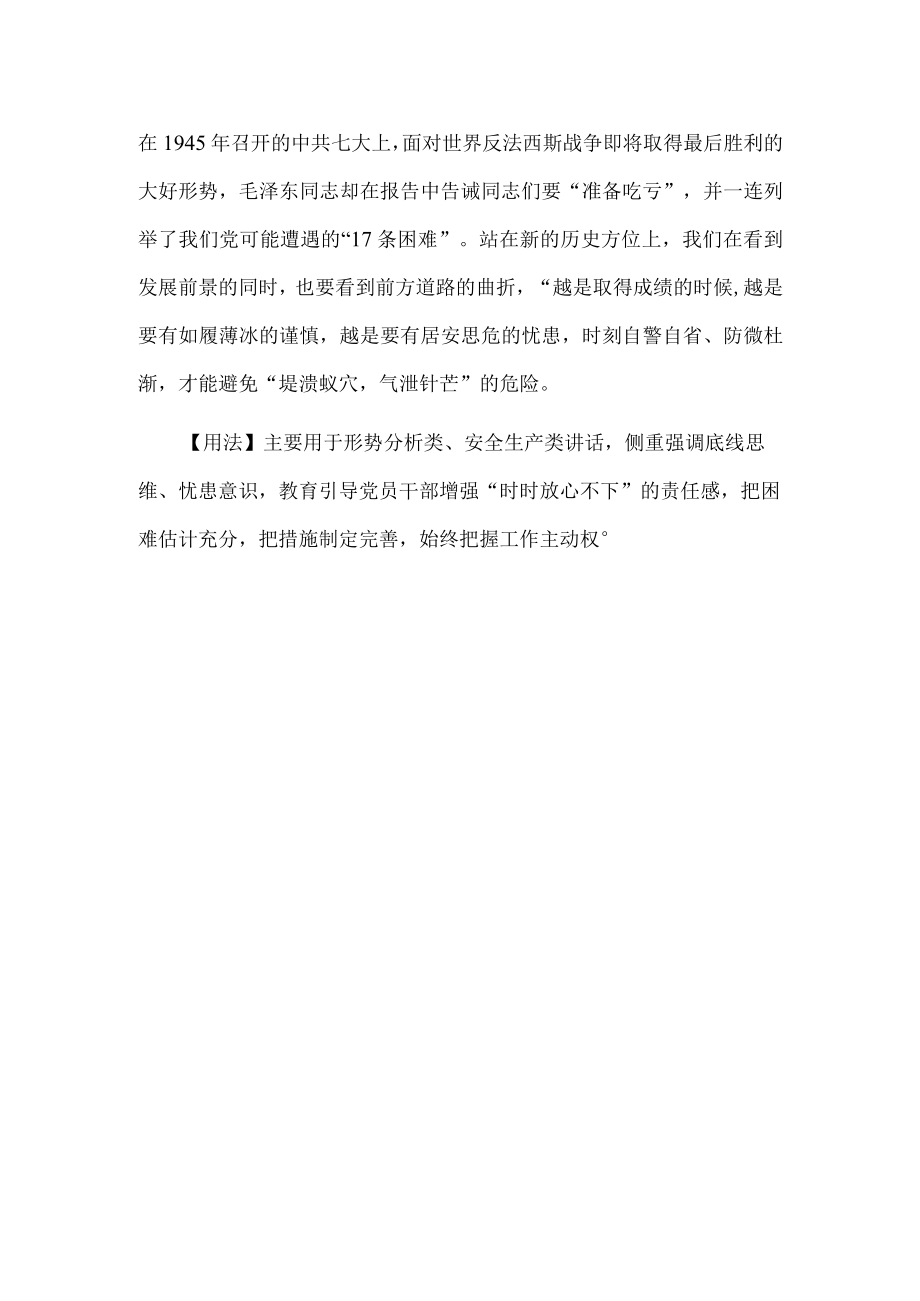 在1945年召开的中共七大上，面对世界反法西斯战争即将取得最后胜利的大好形势，毛泽东同志却在报告中告诫同志们要“准备吃亏”，并一连列举了我们党可能遭遇的“17条困难”。站在新的历史方位上，我们在看到发展前景的同时，也要看到前方道路的曲折，“越是取得成绩的时候,越是要有如履薄冰的谨慎，越是要有居安思危的忧患，时刻自警自省、防微杜渐，才能避免“堤溃蚁穴，气泄针芒”的危险。

【用法】主要用于形势分析类、安全生产类讲话，侧重强调底线思维、忧患意识，教育引导党员干部增强“时时放心不下”的责任感，把困难估计充分，把措施制定完善，始终把握工作主动权°